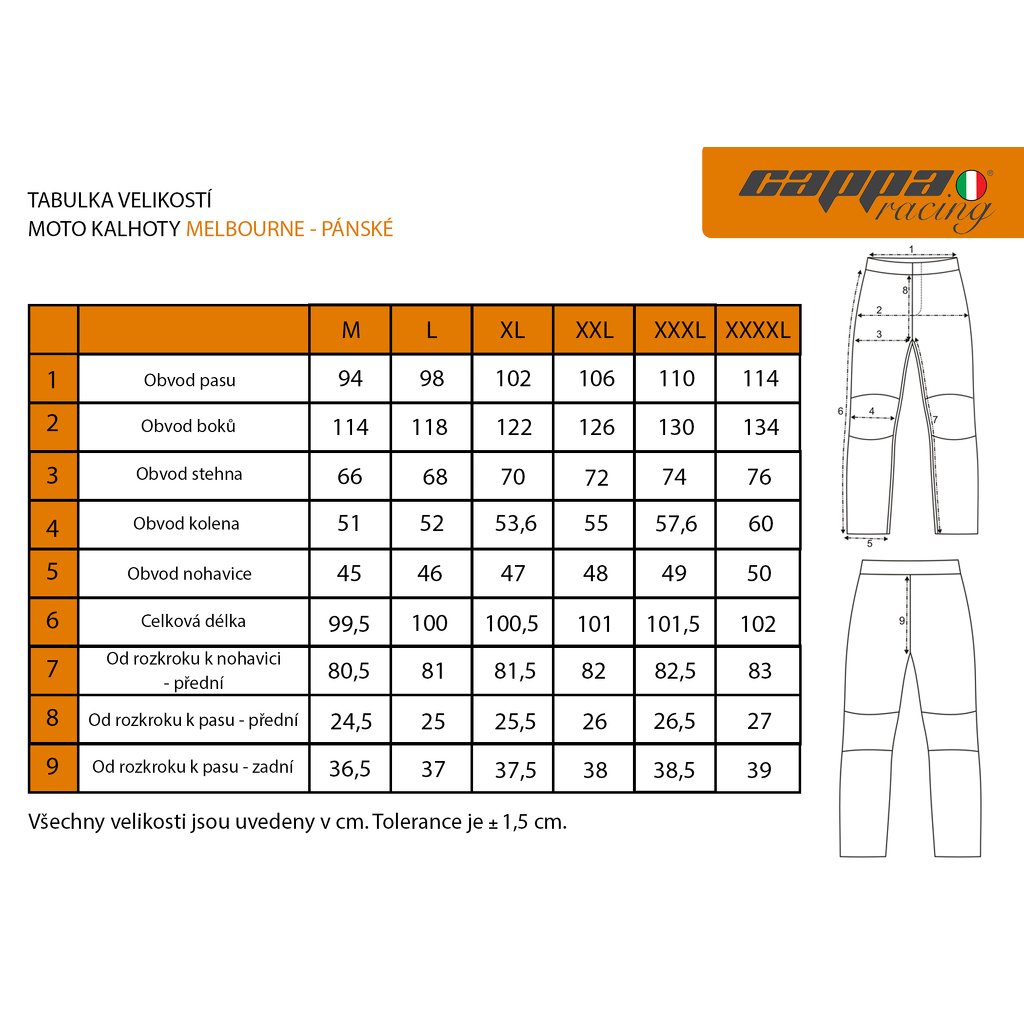 TABULKA VELIKOSTÍ
MOTO KALHOTY MELBOURNE - PÁNSKÉ

cappa racing

| | | M | L | XL | XXL | XXXL | XXXXL |
|---|---|---|---|---|---|---|---|
| 1 | Obvod pasu | 94 | 98 | 102 | 106 | 110 | 114 |
| 2 | Obvod boků | 114 | 118 | 122 | 126 | 130 | 134 |
| 3 | Obvod stehna | 66 | 68 | 70 | 72 | 74 | 76 |
| 4 | Obvod kolena | 51 | 52 | 53,6 | 55 | 57,6 | 60 |
| 5 | Obvod nohavice | 45 | 46 | 47 | 48 | 49 | 50 |
| 6 | Celková délka | 99,5 | 100 | 100,5 | 101 | 101,5 | 102 |
| 7 | Od rozkroku k nohavici - přední | 80,5 | 81 | 81,5 | 82 | 82,5 | 83 |
| 8 | Od rozkroku k pasu - přední | 24,5 | 25 | 25,5 | 26 | 26,5 | 27 |
| 9 | Od rozkroku k pasu - zadní | 36,5 | 37 | 37,5 | 38 | 38,5 | 39 |

Všechny velikosti jsou uvedeny v cm. Tolerance je ± 1,5 cm.

1
8
2
3
6
4
7
5
9